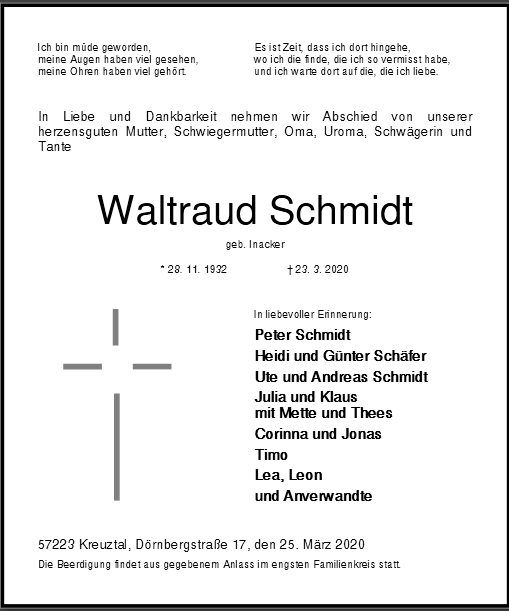 Ich bin müde geworden,
meine Augen haben viel gesehen,
meine Ohren haben viel gehört.

Es ist Zeit, dass ich dort hingehe,
wo ich die finde, die ich so vermisst habe,
und ich warte dort auf die, die ich liebe.

In Liebe und Dankbarkeit nehmen wir Abschied von unserer herzensguten Mutter, Schwiegermutter, Oma, Uroma, Schwägerin und Tante

Waltraud Schmidt

geb. Inacker

* 28. 11. 1932 † 23. 3. 2020

In liebevoller Erinnerung:

Peter Schmidt
Heidi und Günter Schäfer
Ute und Andreas Schmidt
Julia und Klaus
mit Mette und Thees
Corinna und Jonas
Timo
Lea, Leon
und Anverwandte

57223 Kreuztal, Dörnbergstraße 17, den 25. März 2020

Die Beerdigung findet aus gegebenem Anlass im engsten Familienkreis statt.